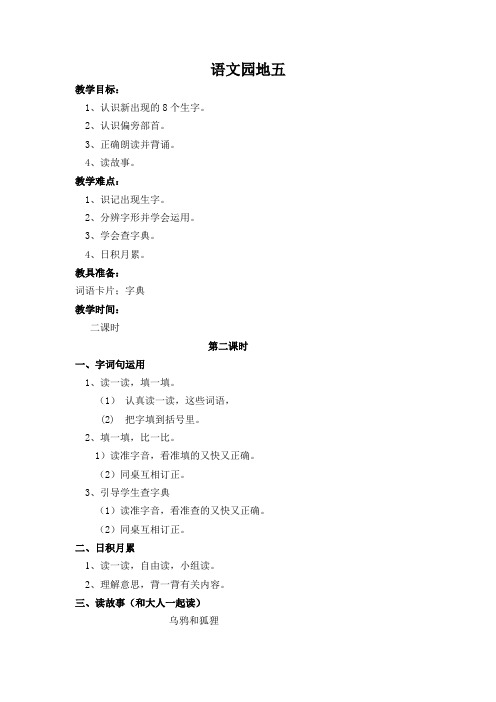 语文园地五

教学目标：

1、认识新出现的 8 个生字。

2、认识偏旁部首。

3、正确朗读并背诵。

4、读故事。

教学难点：

1、识记出现生字。

2、分辨字形并学会运用。

3、学会查字典。

4、日积月累。

教具准备：

词语卡片；字典

教学时间：

二课时

第二课时

一、字词句运用

1、读一读，填一填。

（1） 认真读一读，这些词语，

(2) 把字填到括号里。

2、填一填，比一比。

1）读准字音，看准填的又快又正确。

（2）同桌互相订正。

3、引导学生查字典

（1）读准字音，看准查的又快又正确。

（2）同桌互相订正。

二、日积月累

1、读一读，自由读，小组读。

2、理解意思，背一背有关内容。

三、读故事（和大人一起读）

乌鸦和狐狸